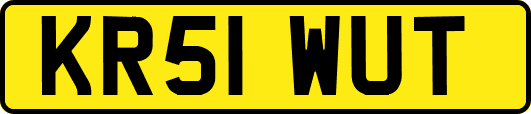 KR51 WUT